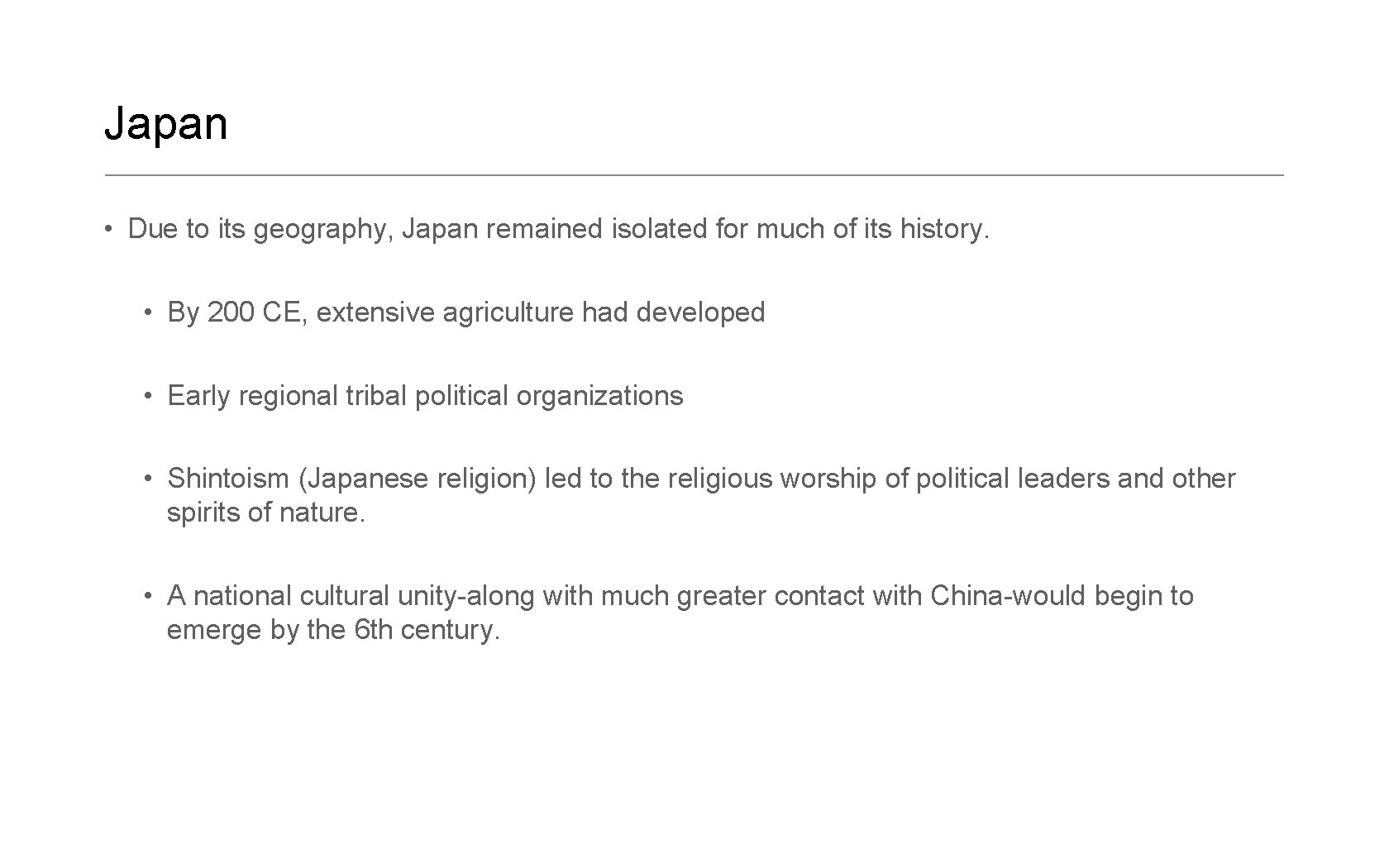 Japan

• Due to its geography, Japan remained isolated for much of its history.

• By 200 CE, extensive agriculture had developed

• Early regional tribal political organizations

• Shintoism (Japanese religion) led to the religious worship of political leaders and other spirits of nature.

• A national cultural unity-along with much greater contact with China-would begin to emerge by the 6th century.